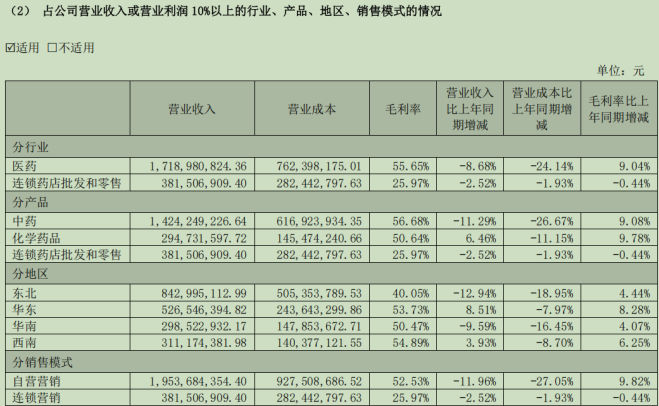 （2） 占公司营业收入或营业利润10%以上的行业、产品、地区、销售模式的情况

☑适用 ☐不适用

单位：元

|  | 营业收入 | 营业成本 | 毛利率 | 营业收入比上年同期增减 | 营业成本比上年同期增减 | 毛利率比上年同期增减 |
|---|---|---|---|---|---|---|
| 分行业 |  |  |  |  |  |  |
| 医药 | 1,718,980,824.36 | 762,398,175.01 | 55.65% | -8.68% | -24.14% | 9.04% |
| 连锁药店批发和零售 | 381,506,909.40 | 282,442,797.63 | 25.97% | -2.52% | -1.93% | -0.44% |
| 分产品 |  |  |  |  |  |  |
| 中药 | 1,424,249,226.64 | 616,923,934.35 | 56.68% | -11.29% | -26.67% | 9.08% |
| 化学药品 | 294,731,597.72 | 145,474,240.66 | 50.64% | 6.46% | -11.15% | 9.78% |
| 连锁药店批发和零售 | 381,506,909.40 | 282,442,797.63 | 25.97% | -2.52% | -1.93% | -0.44% |
| 分地区 |  |  |  |  |  |  |
| 东北 | 842,995,112.99 | 505,353,789.53 | 40.05% | -12.94% | -18.95% | 4.44% |
| 华东 | 526,546,394.82 | 243,643,299.86 | 53.73% | 8.51% | -7.97% | 8.28% |
| 华南 | 298,522,932.17 | 147,853,672.71 | 50.47% | -9.59% | -16.45% | 4.07% |
| 西南 | 311,174,381.98 | 140,377,121.55 | 54.89% | 3.93% | -8.70% | 6.25% |
| 分销售模式 |  |  |  |  |  |  |
| 自营营销 | 1,953,684,354.40 | 927,508,686.52 | 52.53% | -11.96% | -27.05% | 9.82% |
| 连锁营销 | 381,506,909.40 | 282,442,797.63 | 25.97% | -2.52% | -1.93% | -0.44% |